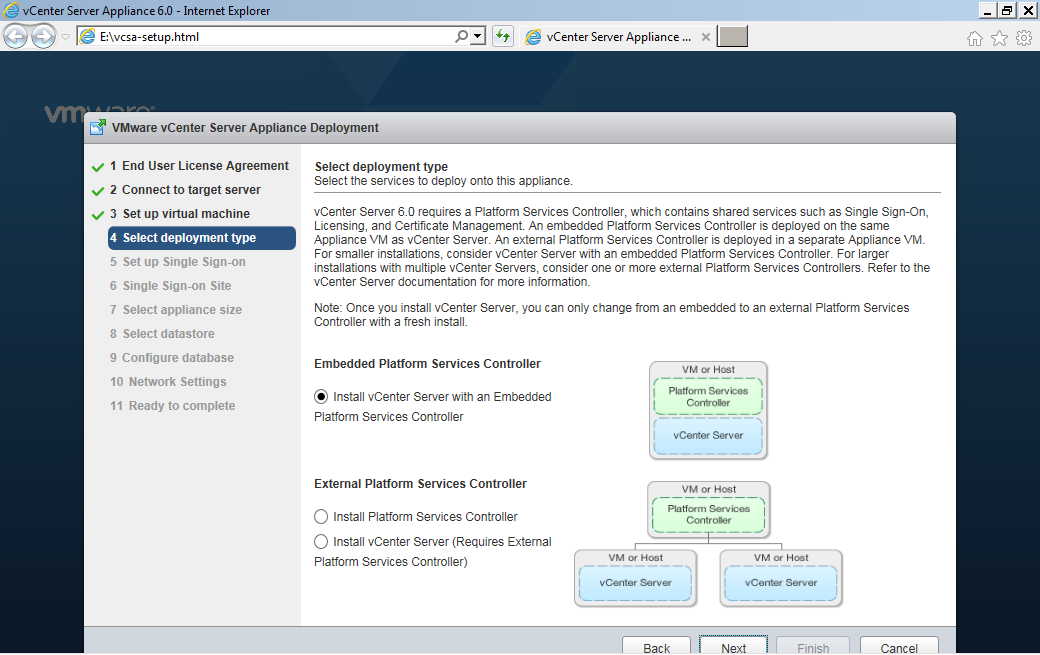 vCenter Server Appliance 6.0 - Internet Explorer

E:\vcsa-setup.html

vCenter Server Appliance ...

vmware

VMware vCenter Server Appliance Deployment

1 End User License Agreement
2 Connect to target server
3 Set up virtual machine
4 Select deployment type
5 Set up Single Sign-on
6 Single Sign-on Site
7 Select appliance size
8 Select datastore
9 Configure database
10 Network Settings
11 Ready to complete

Select deployment type
Select the services to deploy onto this appliance.

vCenter Server 6.0 requires a Platform Services Controller, which contains shared services such as Single Sign-On, Licensing, and Certificate Management. An embedded Platform Services Controller is deployed on the same Appliance VM as vCenter Server. An external Platform Services Controller is deployed in a separate Appliance VM. For smaller installations, consider vCenter Server with an embedded Platform Services Controller. For larger installations with multiple vCenter Servers, consider one or more external Platform Services Controllers. Refer to the vCenter Server documentation for more information.

Note: Once you install vCenter Server, you can only change from an embedded to an external Platform Services Controller with a fresh install.

Embedded Platform Services Controller

Install vCenter Server with an Embedded Platform Services Controller

VM or Host
Platform Services Controller
vCenter Server

External Platform Services Controller

Install Platform Services Controller

Install vCenter Server (Requires External Platform Services Controller)

VM or Host
Platform Services Controller
VM or Host
vCenter Server
VM or Host
vCenter Server

Back Next Finish Cancel